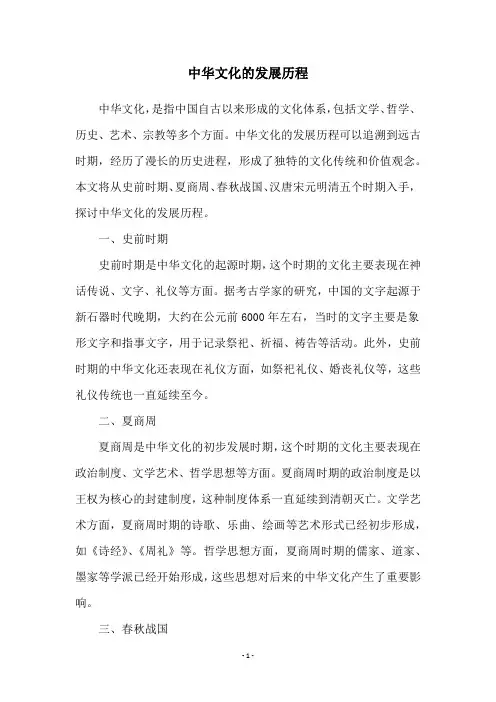 中华文化的发展历程

中华文化，是指中国自古以来形成的文化体系，包括文学、哲学、历史、艺术、宗教等多个方面。中华文化的发展历程可以追溯到远古时期，经历了漫长的历史进程，形成了独特的文化传统和价值观念。本文将从史前时期、夏商周、春秋战国、汉唐宋元明清五个时期入手，探讨中华文化的发展历程。

一、史前时期

史前时期是中华文化的起源时期，这个时期的文化主要表现在神话传说、文字、礼仪等方面。据考古学家的研究，中国的文字起源于新石器时代晚期，大约在公元前 6000 年左右，当时的文字主要是象形文字和指事文字，用于记录祭祀、祈福、祷告等活动。此外，史前时期的中华文化还表现在礼仪方面，如祭祀礼仪、婚丧礼仪等，这些礼仪传统也一直延续至今。

二、夏商周

夏商周是中华文化的初步发展时期，这个时期的文化主要表现在政治制度、文学艺术、哲学思想等方面。夏商周时期的政治制度是以王权为核心的封建制度，这种制度体系一直延续到清朝灭亡。文学艺术方面，夏商周时期的诗歌、乐曲、绘画等艺术形式已经初步形成，如《诗经》、《周礼》等。哲学思想方面，夏商周时期的儒家、道家、墨家等学派已经开始形成，这些思想对后来的中华文化产生了重要影响。

三、春秋战国

- 1 -